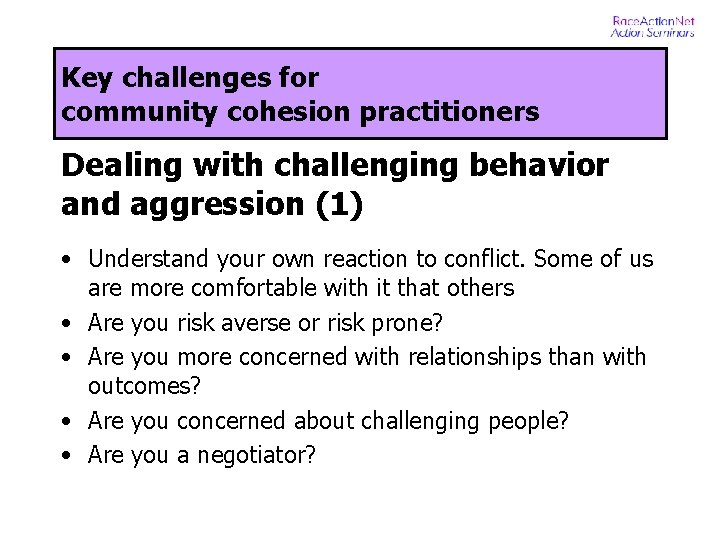 RaceActionNet
Action Seminars

Key challenges for community cohesion practitioners

Dealing with challenging behavior and aggression (1)

• Understand your own reaction to conflict. Some of us are more comfortable with it that others
• Are you risk averse or risk prone?
• Are you more concerned with relationships than with outcomes?
• Are you concerned about challenging people?
• Are you a negotiator?